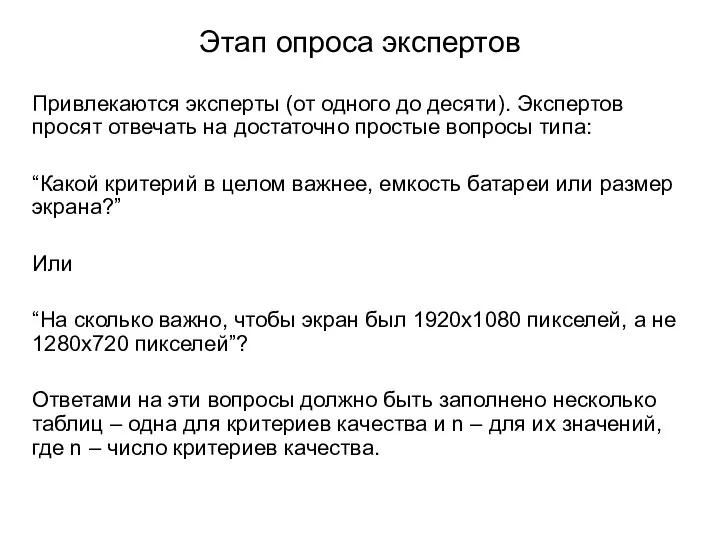 Этап опроса экспертов

Привлекаются эксперты (от одного до десяти). Экспертов просят отвечать на достаточно простые вопросы типа:

“Какой критерий в целом важнее, емкость батареи или размер экрана?”

Или

“На сколько важно, чтобы экран был 1920x1080 пикселей, а не 1280x720 пикселей”?

Ответами на эти вопросы должно быть заполнено несколько таблиц – одна для критериев качества и n – для их значений, где n – число критериев качества.